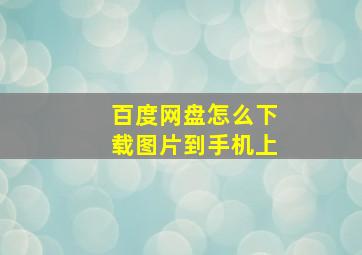 百度网盘怎么下载图片到手机上